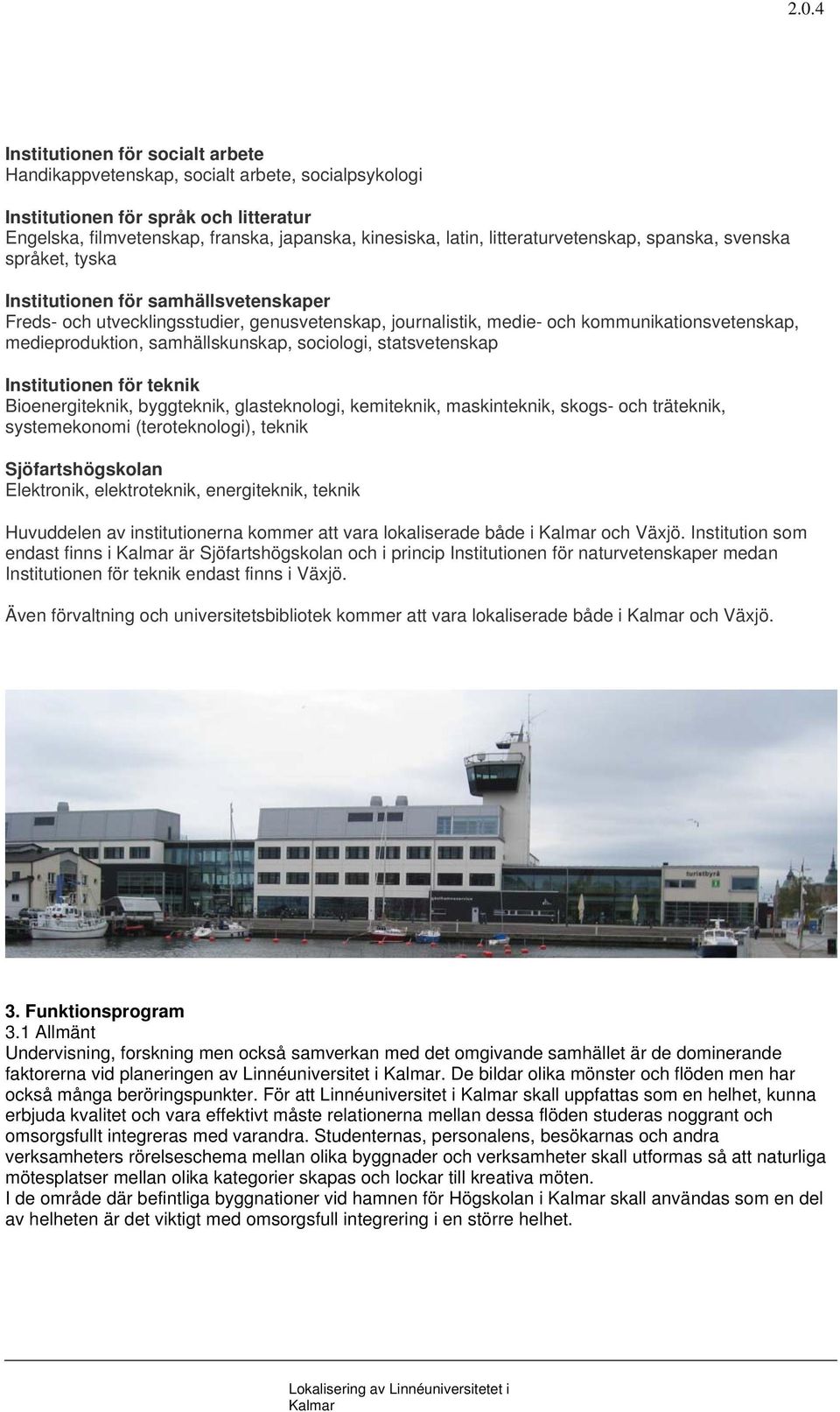 2.0.4

**Institutionen för socialt arbete**
Handikappvetenskap, socialt arbete, socialpsykologi

**Institutionen för språk och litteratur**
Engelska, filmvetenskap, franska, japanska, kinesiska, latin, litteraturvetenskap, spanska, svenska språket, tyska

**Institutionen för samhällsvetenskaper**
Freds- och utvecklingsstudier, genusvetenskap, journalistik, medie- och kommunikationsvetenskap, medieproduktion, samhällskunskap, sociologi, statsvetenskap

**Institutionen för teknik**
Bioenergiteknik, byggteknik, glasteknologi, kemiteknik, maskinteknik, skogs- och träteknik, systemekonomi (teroteknologi), teknik

**Sjöfartshögskolan**
Elektronik, elektroteknik, energiteknik, teknik

Huvuddelen av institutionerna kommer att vara lokaliserade både i Kalmar och Växjö. Institution som endast finns i Kalmar är Sjöfartshögskolan och i princip Institutionen för naturvetenskaper medan Institutionen för teknik endast finns i Växjö.

Även förvaltning och universitetsbibliotek kommer att vara lokaliserade både i Kalmar och Växjö.

turistbyrå

**3. Funktionsprogram**
3.1 Allmänt
Undervisning, forskning men också samverkan med det omgivande samhället är de dominerande faktorerna vid planeringen av Linnéuniversitet i Kalmar. De bildar olika mönster och flöden men har också många beröringspunkter. För att Linnéuniversitet i Kalmar skall uppfattas som en helhet, kunna erbjuda kvalitet och vara effektivt måste relationerna mellan dessa flöden studeras noggrant och omsorgsfullt integreras med varandra. Studenternas, personalens, besökarnas och andra verksamheters rörelseschema mellan olika byggnader och verksamheter skall utformas så att naturliga mötesplatser mellan olika kategorier skapas och lockar till kreativa möten.
I de område där befintliga byggnationer vid hamnen för Högskolan i Kalmar skall användas som en del av helheten är det viktigt med omsorgsfull integrering i en större helhet.

Lokalisering av Linnéuniversitetet i Kalmar